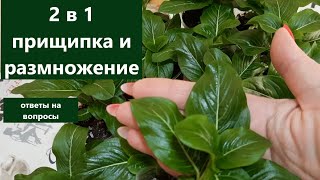 2 в 1
прищипка и
размножение

ответы на
вопросы